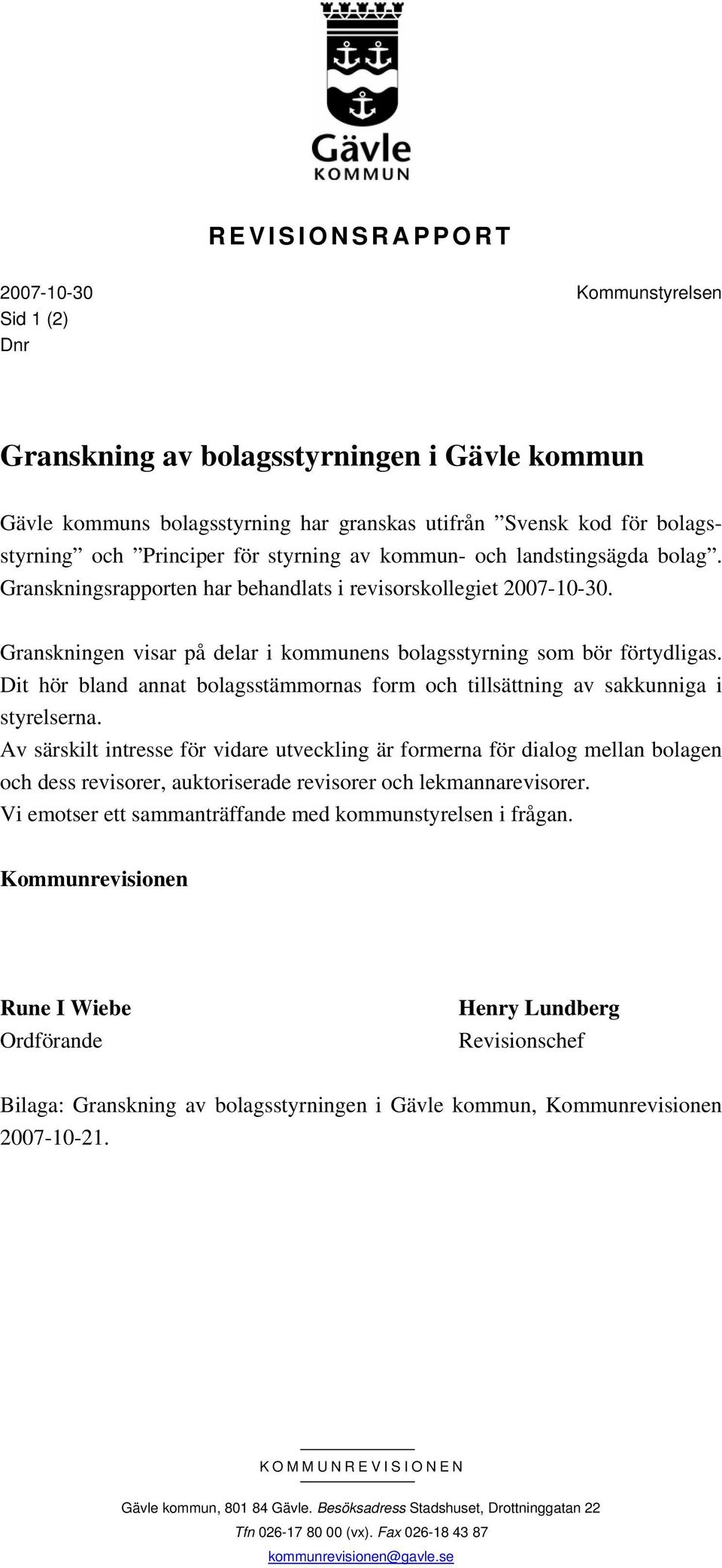 Gävle
KOMMUN

REVISIONSRAPPORT

2007-10-30
Sid 1 (2)
Dnr

Kommunstyrelsen

Granskning av bolagsstyrningen i Gävle kommun

Gävle kommuns bolagsstyrning har granskas utifrån ”Svensk kod för bolagsstyrning” och ”Principer för styrning av kommun- och landstingsägda bolag”. Granskningsrapporten har behandlats i revisorskollegiet 2007-10-30.

Granskningen visar på delar i kommunens bolagsstyrning som bör förtydligas. Dit hör bland annat bolagsstämmornas form och tillsättning av sakkunniga i styrelserna.
Av särskilt intresse för vidare utveckling är formerna för dialog mellan bolagen och dess revisorer, auktoriserade revisorer och lekmannarevisorer.
Vi emotser ett sammanträffande med kommunstyrelsen i frågan.

Kommunrevisionen

Rune I Wiebe
Ordförande

Henry Lundberg
Revisionschef

Bilaga: Granskning av bolagsstyrningen i Gävle kommun, Kommunrevisionen 2007-10-21.

KOMMUNREVISIONEN

Gävle kommun, 801 84 Gävle. Besöksadress Stadshuset, Drottninggatan 22
Tfn 026-17 80 00 (vx). Fax 026-18 43 87
kommunrevisionen@gavle.se